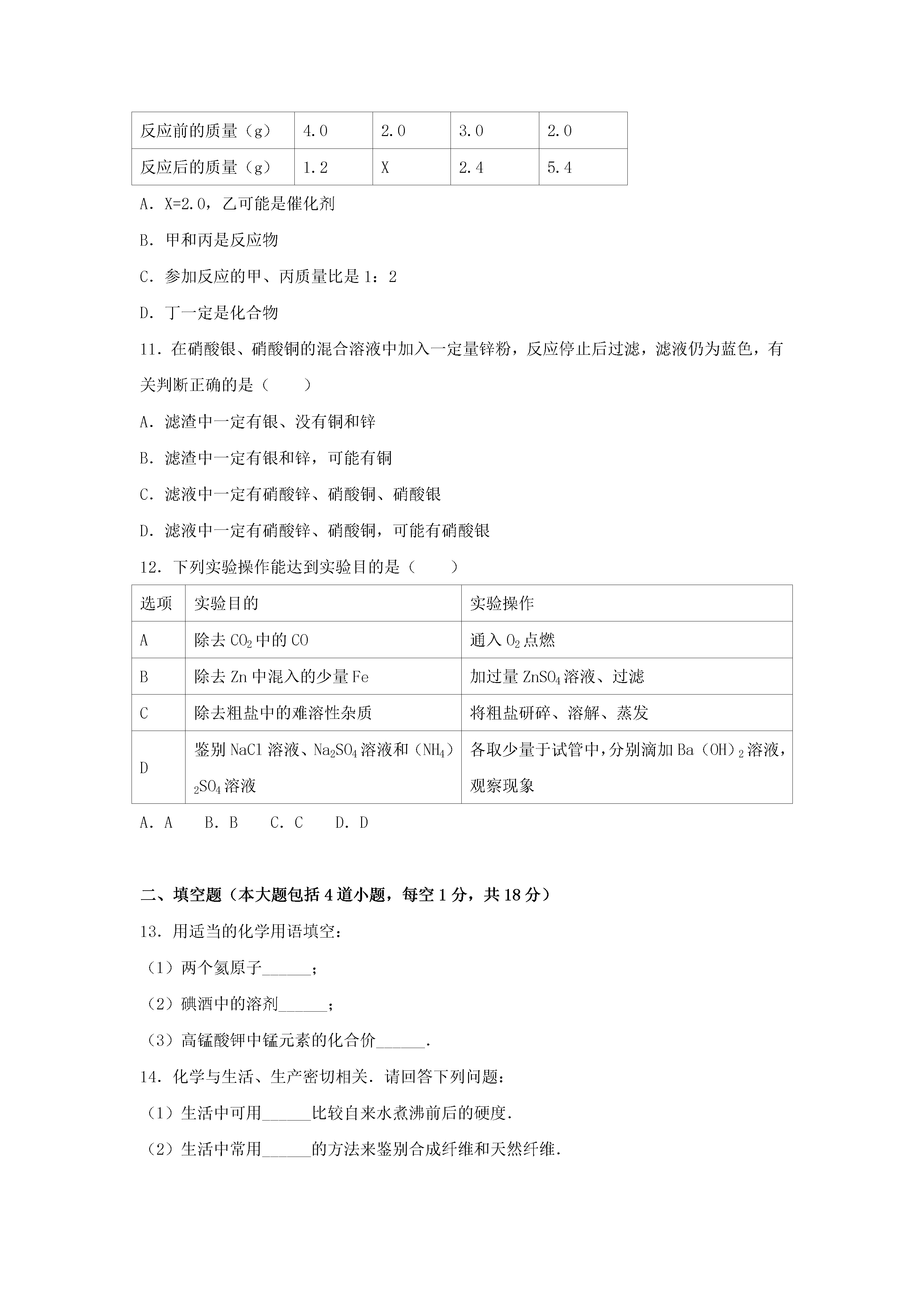 | 反应前的质量（g） | 4.0 | 2.0 | 3.0 | 2.0 |
|---|---|---|---|---|
| 反应后的质量（g） | 1.2 | X | 2.4 | 5.4 |

A．X=2.0，乙可能是催化剂

B．甲和丙是反应物

C．参加反应的甲、丙质量比是 1：2

D．丁一定是化合物

11．在硝酸银、硝酸铜的混合溶液中加入一定量锌粉，反应停止后过滤，滤液仍为蓝色，有关判断正确的是（　　）

A．滤渣中一定有银、没有铜和锌

B．滤渣中一定有银和锌，可能有铜

C．滤液中一定有硝酸锌、硝酸铜、硝酸银

D．滤液中一定有硝酸锌、硝酸铜，可能有硝酸银

12．下列实验操作能达到实验目的是（　　）

| 选项 | 实验目的 | 实验操作 |
|---|---|---|
| A | 除去 $CO_2$ 中的 CO | 通入 $O_2$ 点燃 |
| B | 除去 Zn 中混入的少量 Fe | 加过量 $ZnSO_4$ 溶液、过滤 |
| C | 除去粗盐中的难溶性杂质 | 将粗盐研碎、溶解、蒸发 |
| D | 鉴别 NaCl 溶液、$Na_2SO_4$ 溶液和 $(NH_4)_2SO_4$ 溶液 | 各取少量于试管中，分别滴加 $Ba(OH)_2$ 溶液，观察现象 |

A．A　B．B　C．C　D．D

二、填空题（本大题包括 4 道小题，每空 1 分，共 18 分）

13．用适当的化学用语填空：

（1）两个氦原子______；

（2）碘酒中的溶剂______；

（3）高锰酸钾中锰元素的化合价______.

14．化学与生活、生产密切相关．请回答下列问题：

（1）生活中可用______比较自来水煮沸前后的硬度．

（2）生活中常用______的方法来鉴别合成纤维和天然纤维．